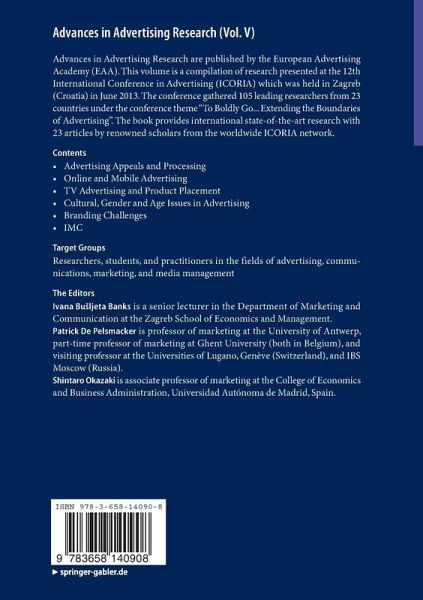 Advances in Advertising Research (Vol. V)

Advances in Advertising Research are published by the European Advertising Academy (EAA). This volume is a compilation of research presented at the 12th International Conference in Advertising (ICORIA) which was held in Zagreb (Croatia) in June 2013. The conference gathered 105 leading researchers from 23 countries under the conference theme "To Boldly Go... Extending the Boundaries of Advertising". The book provides international state-of-the-art research with 23 articles by renowned scholars from the worldwide ICORIA network.

Contents
• Advertising Appeals and Processing
• Online and Mobile Advertising
• TV Advertising and Product Placement
• Cultural, Gender and Age Issues in Advertising
• Branding Challenges
• IMC

Target Groups
Researchers, students, and practitioners in the fields of advertising, communications, marketing, and media management

The Editors
Ivana Bušljeta Banks is a senior lecturer in the Department of Marketing and Communication at the Zagreb School of Economics and Management.
Patrick De Pelsmacker is professor of marketing at the University of Antwerp, part-time professor of marketing at Ghent University (both in Belgium), and visiting professor at the Universities of Lugano, Genève (Switzerland), and IBS Moscow (Russia).
Shintaro Okazaki is associate professor of marketing at the College of Economics and Business Administration, Universidad Autónoma de Madrid, Spain.

ISBN 978-3-658-14090-8
9 783658 140908

▸ springer-gabler.de